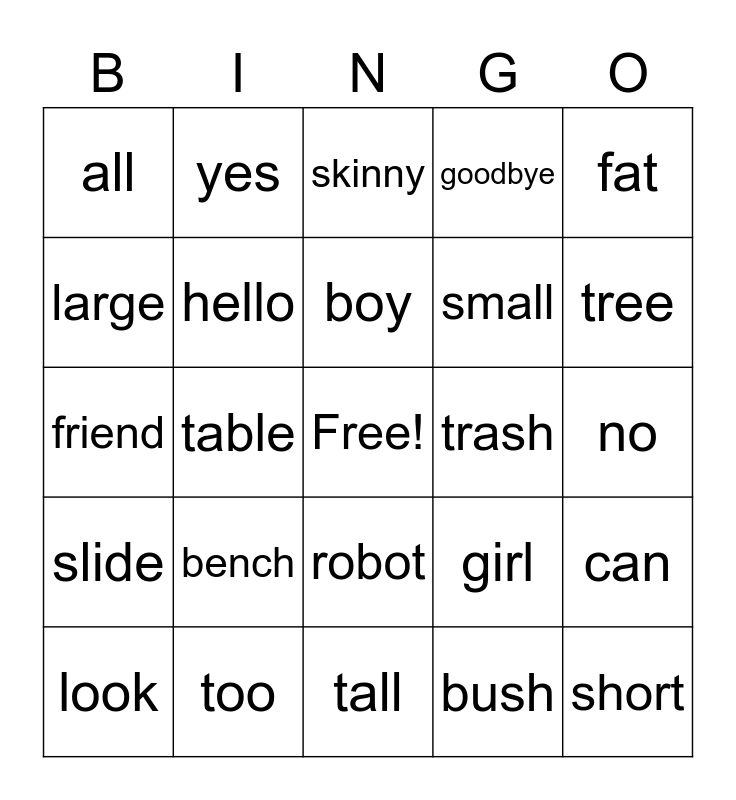 | B | I | N | G | O |
|---|---|---|---|---|
| all | yes | skinny | goodbye | fat |
| large | hello | boy | small | tree |
| friend | table | Free! | trash | no |
| slide | bench | robot | girl | can |
| look | too | tall | bush | short |